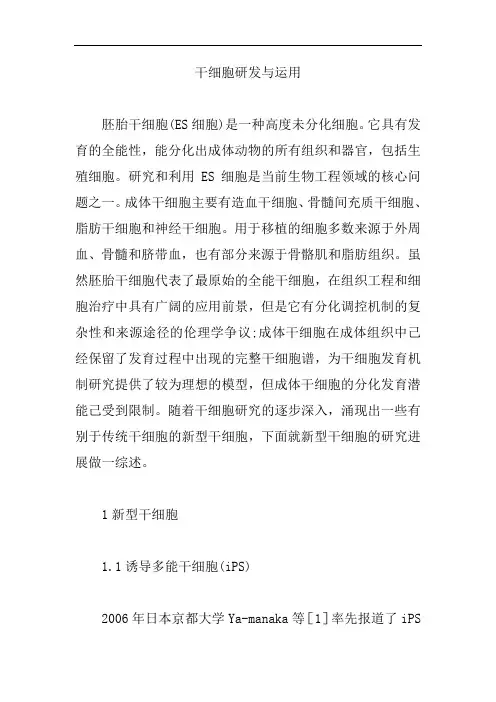 干细胞研发与运用

胚胎干细胞(ES 细胞)是一种高度未分化细胞。它具有发育的全能性，能分化出成体动物的所有组织和器官，包括生殖细胞。研究和利用 ES 细胞是当前生物工程领域的核心问题之一。成体干细胞主要有造血干细胞、骨髓间充质干细胞、脂肪干细胞和神经干细胞。用于移植的细胞多数来源于外周血、骨髓和脐带血，也有部分来源于骨骼肌和脂肪组织。虽然胚胎干细胞代表了最原始的全能干细胞，在组织工程和细胞治疗中具有广阔的应用前景，但是它有分化调控机制的复杂性和来源途径的伦理学争议;成体干细胞在成体组织中己经保留了发育过程中出现的完整干细胞谱，为干细胞发育机制研究提供了较为理想的模型，但成体干细胞的分化发育潜能己受到限制。随着干细胞研究的逐步深入，涌现出一些有别于传统干细胞的新型干细胞，下面就新型干细胞的研究进展做一综述。

1 新型干细胞

1.1 诱导多能干细胞(iPS)

2006 年日本京都大学 Ya-manaka 等[1]率先报道了 iPS